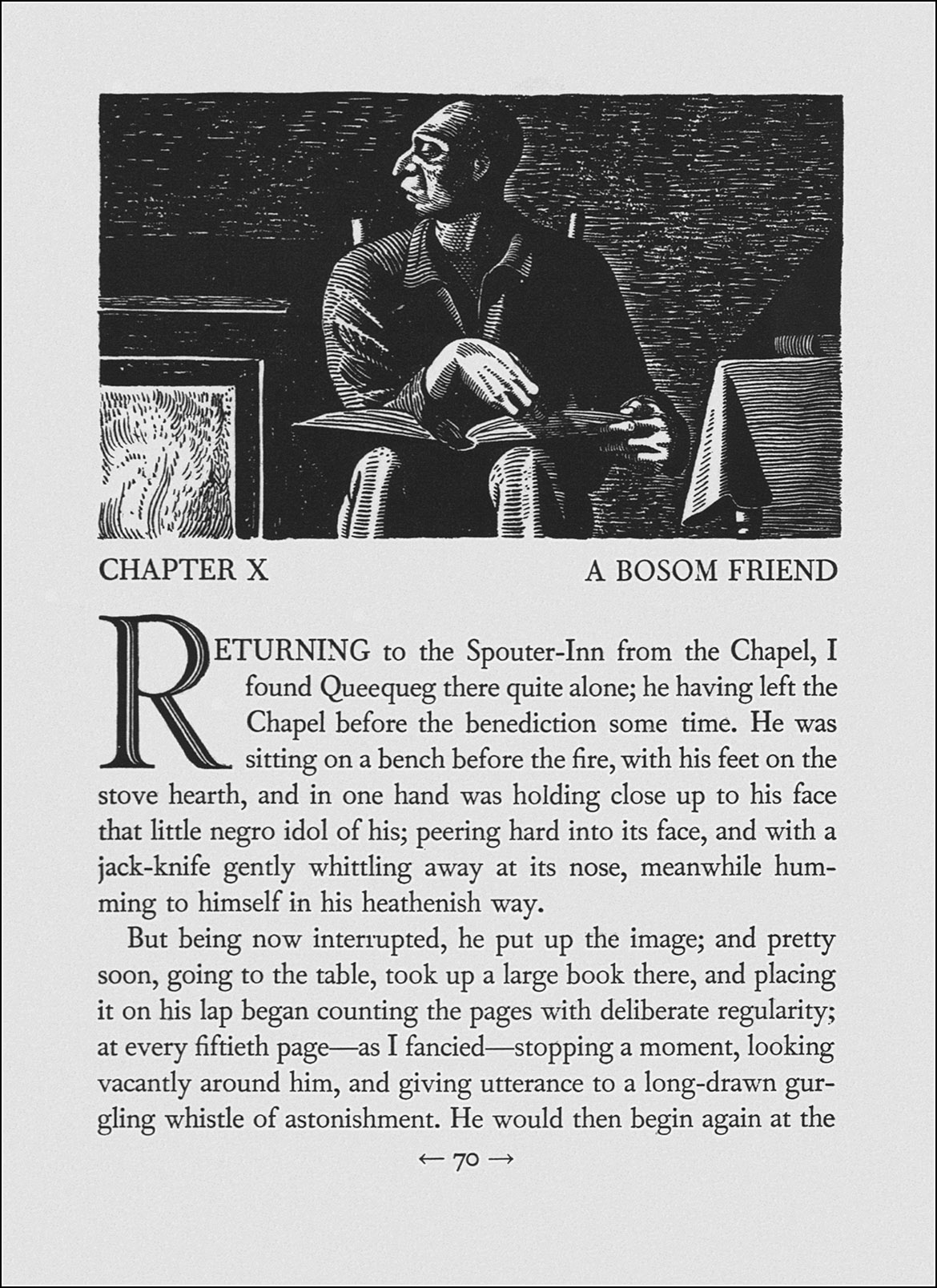 CHAPTER X

A BOSOM FRIEND

RETURNING to the Spouter-Inn from the Chapel, I found Queequeg there quite alone; he having left the Chapel before the benediction some time. He was sitting on a bench before the fire, with his feet on the stove hearth, and in one hand was holding close up to his face that little negro idol of his; peering hard into its face, and with a jack-knife gently whittling away at its nose, meanwhile humming to himself in his heathenish way.

But being now interrupted, he put up the image; and pretty soon, going to the table, took up a large book there, and placing it on his lap began counting the pages with deliberate regularity; at every fiftieth page—as I fancied—stopping a moment, looking vacantly around him, and giving utterance to a long-drawn gurgling whistle of astonishment. He would then begin again at the

← 70 →